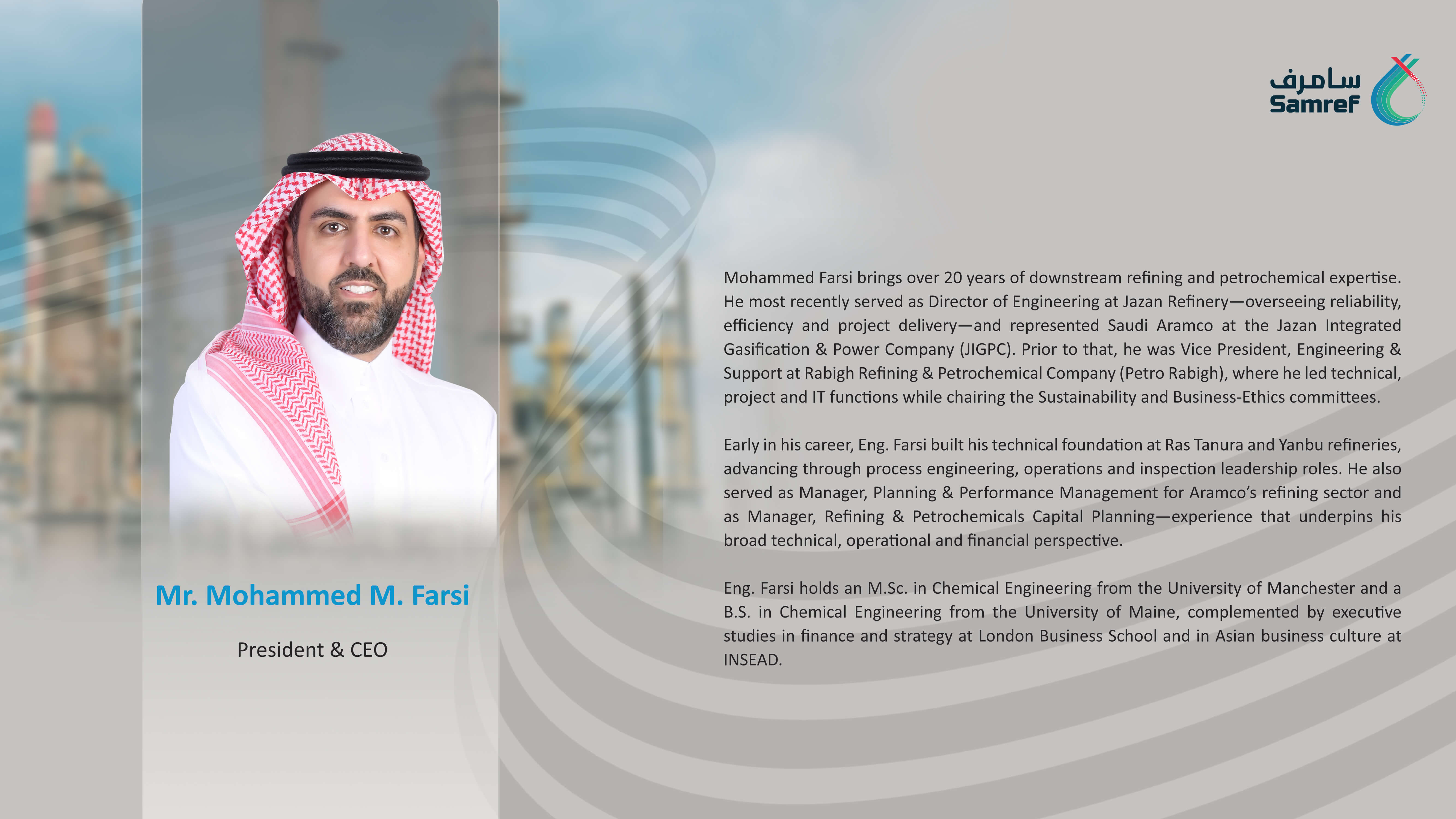 سامرف
Samref

Mr. Mohammed M. Farsi

President & CEO

Mohammed Farsi brings over 20 years of downstream refining and petrochemical expertise. He most recently served as Director of Engineering at Jazan Refinery—overseeing reliability, efficiency and project delivery—and represented Saudi Aramco at the Jazan Integrated Gasification & Power Company (JIGPC). Prior to that, he was Vice President, Engineering & Support at Rabigh Refining & Petrochemical Company (Petro Rabigh), where he led technical, project and IT functions while chairing the Sustainability and Business-Ethics committees.

Early in his career, Eng. Farsi built his technical foundation at Ras Tanura and Yanbu refineries, advancing through process engineering, operations and inspection leadership roles. He also served as Manager, Planning & Performance Management for Aramco's refining sector and as Manager, Refining & Petrochemicals Capital Planning—experience that underpins his broad technical, operational and financial perspective.

Eng. Farsi holds an M.Sc. in Chemical Engineering from the University of Manchester and a B.S. in Chemical Engineering from the University of Maine, complemented by executive studies in finance and strategy at London Business School and in Asian business culture at INSEAD.